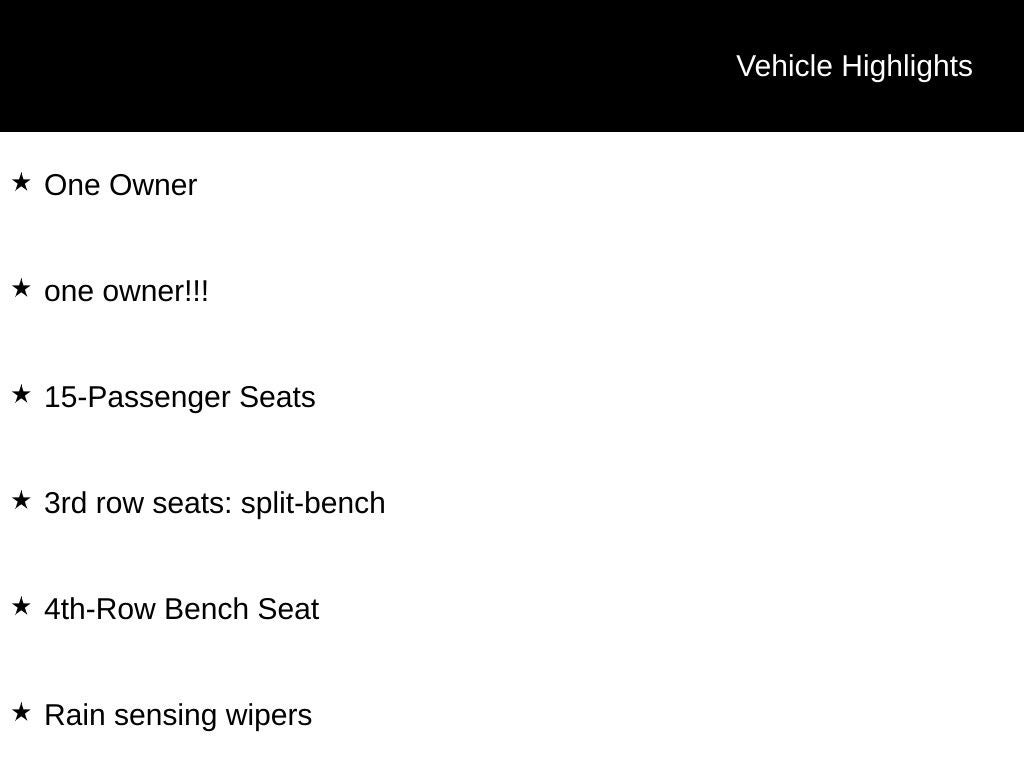 Vehicle Highlights

★ One Owner

★ one owner!!!

★ 15-Passenger Seats

★ 3rd row seats: split-bench

★ 4th-Row Bench Seat

★ Rain sensing wipers